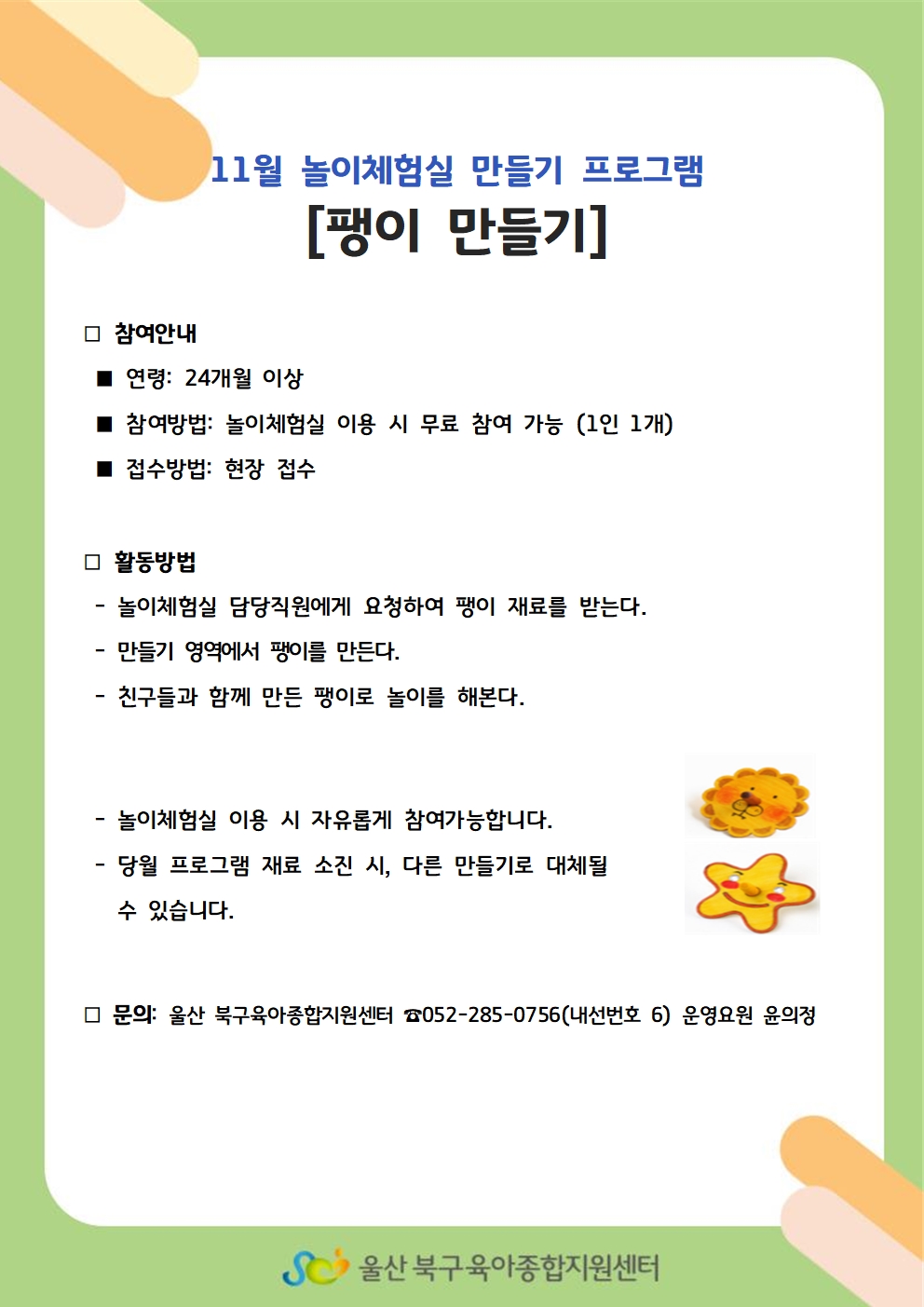 11월 놀이체험실 만들기 프로그램

[팽이 만들기]

□ 참여안내

■ 연령: 24개월 이상

■ 참여방법: 놀이체험실 이용 시 무료 참여 가능 (1인 1개)

■ 접수방법: 현장 접수

□ 활동방법

- 놀이체험실 담당직원에게 요청하여 팽이 재료를 받는다.

- 만들기 영역에서 팽이를 만든다.

- 친구들과 함께 만든 팽이로 놀이를 해본다.

- 놀이체험실 이용 시 자유롭게 참여가능합니다.

- 당월 프로그램 재료 소진 시, 다른 만들기로 대체될 수 있습니다.

□ 문의: 울산 북구육아종합지원센터 ☎052-285-0756(내선번호 6) 운영요원 윤의정

울산 북구육아종합지원센터